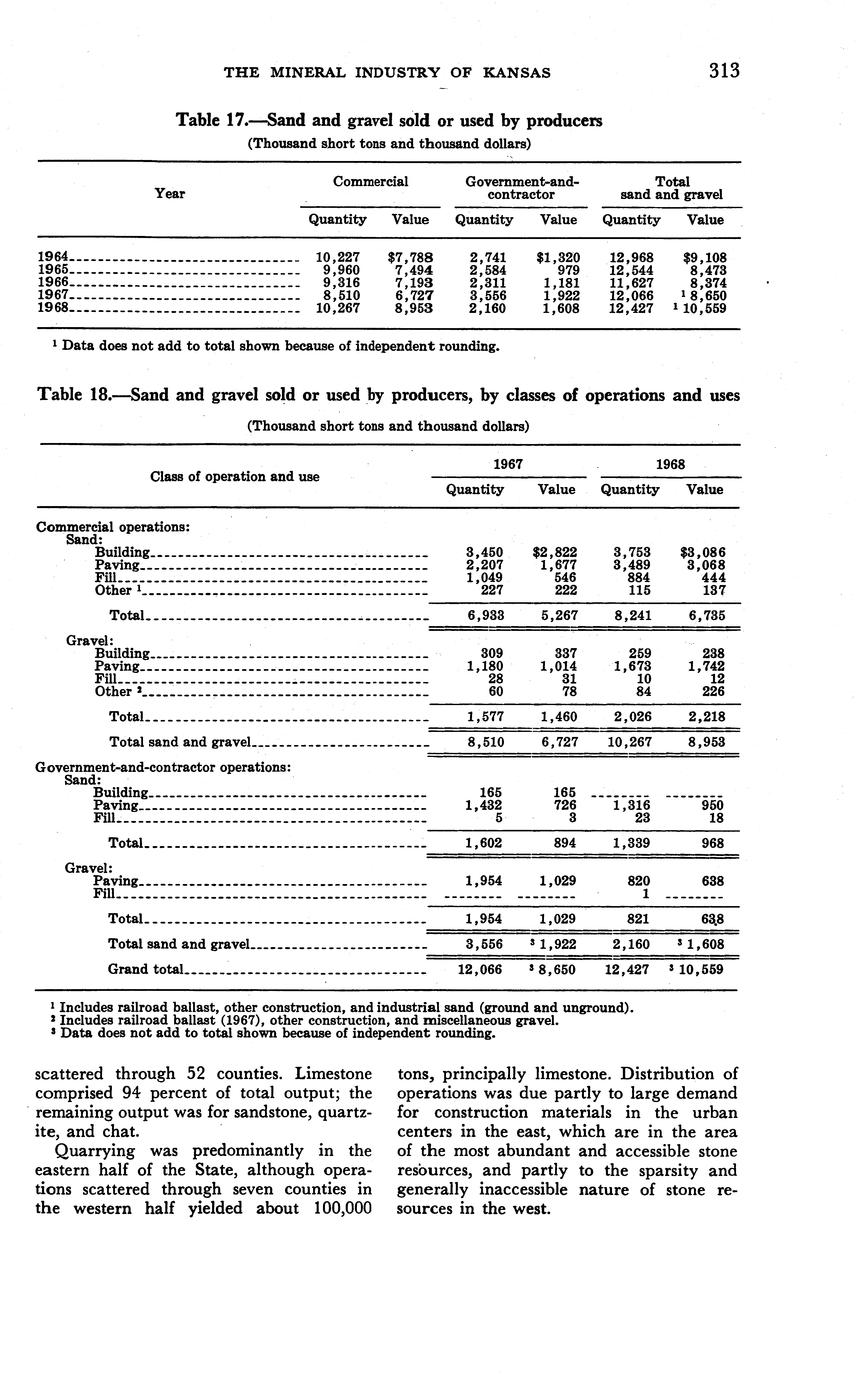 THE MINERAL INDUSTRY OF KANSAS 313

Table 17.—Sand and gravel sold or used by producers
(Thousand short tons and thousand dollars)

| Year | Commercial Quantity | Commercial Value | Government-and-contractor Quantity | Government-and-contractor Value | Total sand and gravel Quantity | Total sand and gravel Value |
|---|---|---|---|---|---|---|
| 1964 | 10,227 | $7,788 | 2,741 | $1,320 | 12,968 | $9,108 |
| 1965 | 9,960 | 7,494 | 2,584 | 979 | 12,544 | 8,473 |
| 1966 | 9,316 | 7,193 | 2,311 | 1,181 | 11,627 | 8,374 |
| 1967 | 8,510 | 6,727 | 3,556 | 1,922 | 12,066 | $^1$ 8,650 |
| 1968 | 10,267 | 8,953 | 2,160 | 1,608 | 12,427 | $^1$ 10,559 |

$^1$ Data does not add to total shown because of independent rounding.

Table 18.—Sand and gravel sold or used by producers, by classes of operations and uses
(Thousand short tons and thousand dollars)

| Class of operation and use | 1967 Quantity | 1967 Value | 1968 Quantity | 1968 Value |
|---|---|---|---|---|
| Commercial operations: | | | | |
| Sand: | | | | |
| Building | 3,450 | $2,822 | 3,753 | $3,086 |
| Paving | 2,207 | 1,677 | 3,489 | 3,068 |
| Fill | 1,049 | 546 | 884 | 444 |
| Other $^1$ | 227 | 222 | 115 | 137 |
| Total | 6,933 | 5,267 | 8,241 | 6,735 |
| Gravel: | | | | |
| Building | 309 | 337 | 259 | 238 |
| Paving | 1,180 | 1,014 | 1,673 | 1,742 |
| Fill | 28 | 31 | 10 | 12 |
| Other $^2$ | 60 | 78 | 84 | 226 |
| Total | 1,577 | 1,460 | 2,026 | 2,218 |
| Total sand and gravel | 8,510 | 6,727 | 10,267 | 8,953 |
| Government-and-contractor operations: | | | | |
| Sand: | | | | |
| Building | 165 | 165 | -------- | -------- |
| Paving | 1,432 | 726 | 1,316 | 950 |
| Fill | 5 | 3 | 23 | 18 |
| Total | 1,602 | 894 | 1,339 | 968 |
| Gravel: | | | | |
| Paving | 1,954 | 1,029 | 820 | 638 |
| Fill | -------- | -------- | 1 | -------- |
| Total | 1,954 | 1,029 | 821 | 638 |
| Total sand and gravel | 3,556 | $^3$ 1,922 | 2,160 | $^3$ 1,608 |
| Grand total | 12,066 | $^3$ 8,650 | 12,427 | $^3$ 10,559 |

$^1$ Includes railroad ballast, other construction, and industrial sand (ground and unground).
$^2$ Includes railroad ballast (1967), other construction, and miscellaneous gravel.
$^3$ Data does not add to total shown because of independent rounding.

scattered through 52 counties. Limestone comprised 94 percent of total output; the remaining output was for sandstone, quartzite, and chat.

Quarrying was predominantly in the eastern half of the State, although operations scattered through seven counties in the western half yielded about 100,000 tons, principally limestone. Distribution of operations was due partly to large demand for construction materials in the urban centers in the east, which are in the area of the most abundant and accessible stone resources, and partly to the sparsity and generally inaccessible nature of stone resources in the west.